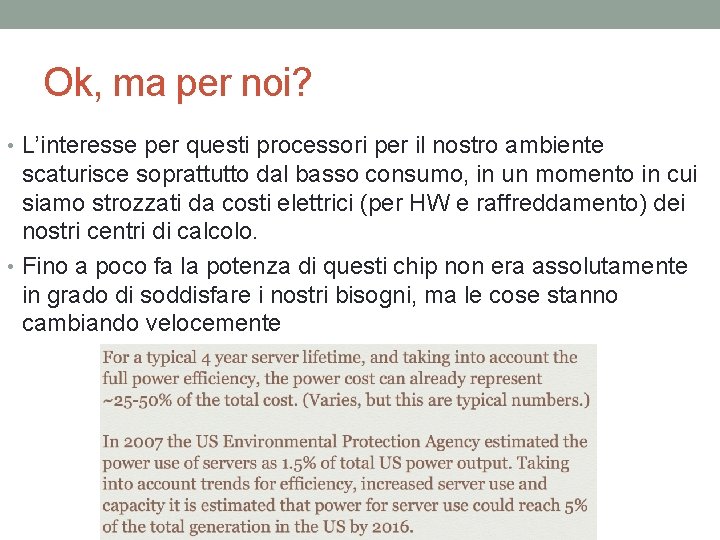 Ok, ma per noi?

• L'interesse per questi processori per il nostro ambiente scaturisce soprattutto dal basso consumo, in un momento in cui siamo strozzati da costi elettrici (per HW e raffreddamento) dei nostri centri di calcolo.

• Fino a poco fa la potenza di questi chip non era assolutamente in grado di soddisfare i nostri bisogni, ma le cose stanno cambiando velocemente

For a typical 4 year server lifetime, and taking into account the full power efficiency, the power cost can already represent ~25-50% of the total cost. (Varies, but this are typical numbers.)

In 2007 the US Environmental Protection Agency estimated the power use of servers as 1.5% of total US power output. Taking into account trends for efficiency, increased server use and capacity it is estimated that power for server use could reach 5% of the total generation in the US by 2016.